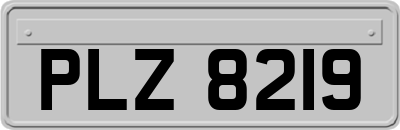 PLZ 8219